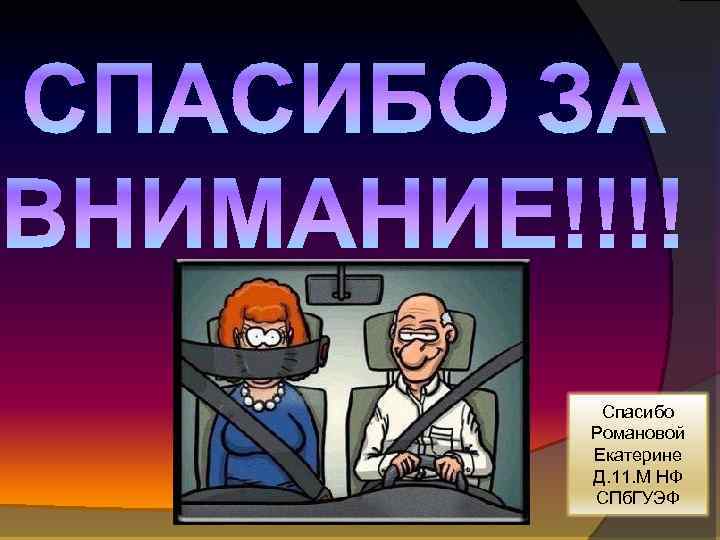 СПАСИБО ЗА ВНИМАНИЕ!!!!

Спасибо Романовой Екатерине Д.11.М НФ СПбГУЭФ